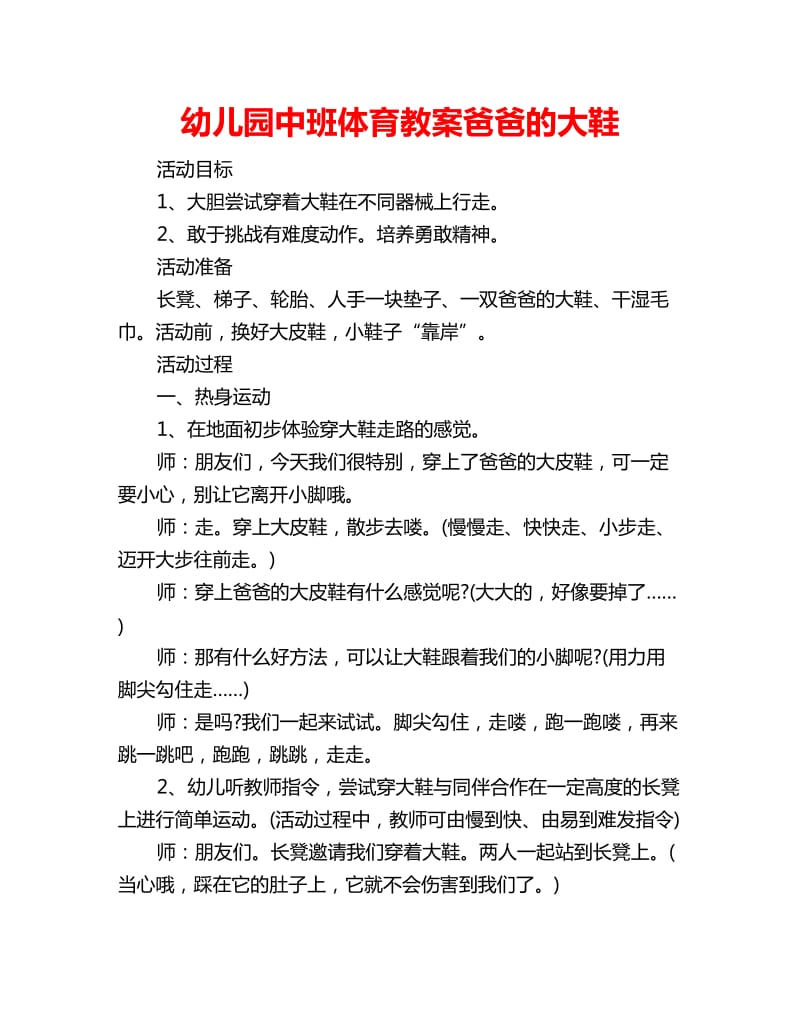 幼儿园中班体育教案爸爸的大鞋

活动目标

1、大胆尝试穿着大鞋在不同器械上行走。

2、敢于挑战有难度动作。培养勇敢精神。

活动准备

长凳、梯子、轮胎、人手一块垫子、一双爸爸的大鞋、干湿毛巾。活动前，换好大皮鞋，小鞋子“靠岸”。

活动过程

一、热身运动

1、在地面初步体验穿大鞋走路的感觉。

师：朋友们，今天我们很特别，穿上了爸爸的大皮鞋，可一定要小心，别让它离开小脚哦。

师：走。穿上大皮鞋，散步去喽。(慢慢走、快快走、小步走、迈开大步往前走。)

师：穿上爸爸的大皮鞋有什么感觉呢?(大大的，好像要掉了……)

师：那有什么好方法，可以让大鞋跟着我们的小脚呢?(用力用脚尖勾住走……)

师：是吗?我们一起来试试。脚尖勾住，走喽，跑一跑喽，再来跳一跳吧，跑跑，跳跳，走走。

2、幼儿听教师指令，尝试穿大鞋与同伴合作在一定高度的长凳上进行简单运动。(活动过程中，教师可由慢到快、由易到难发指令)

师：朋友们。长凳邀请我们穿着大鞋。两人一起站到长凳上。(当心哦，踩在它的肚子上，它就不会伤害到我们了。)